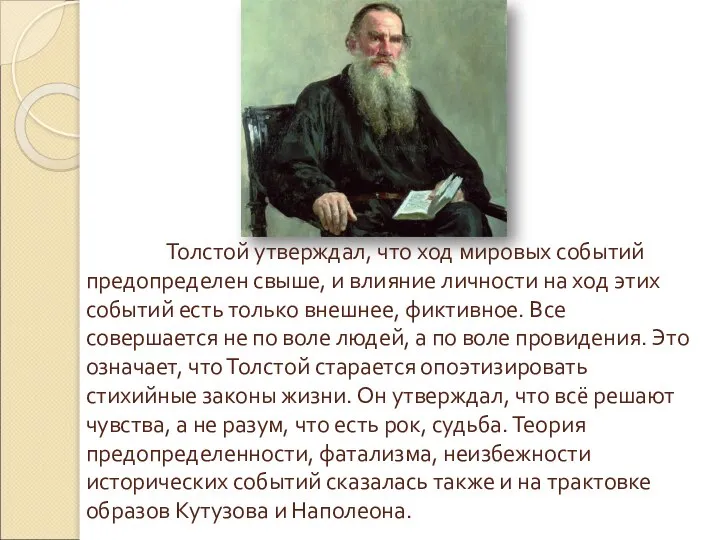 Толстой утверждал, что ход мировых событий предопределен свыше, и влияние личности на ход этих событий есть только внешнее, фиктивное. Все совершается не по воле людей, а по воле провидения. Это означает, что Толстой старается опоэтизировать стихийные законы жизни. Он утверждал, что всё решают чувства, а не разум, что есть рок, судьба. Теория предопределенности, фатализма, неизбежности исторических событий сказалась также и на трактовке образов Кутузова и Наполеона.